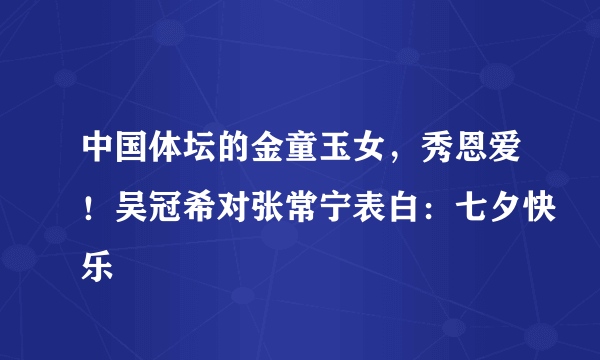 中国体坛的金童玉女，秀恩爱！吴冠希对张常宁表白：七夕快乐